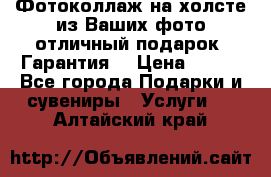 Фотоколлаж на холсте из Ваших фото отличный подарок Гарантия Цена Все города Подарки и сувениры Услуги Алтайский край

http://Объявлений.сайт